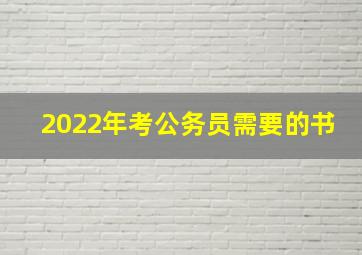 2022年考公务员需要的书